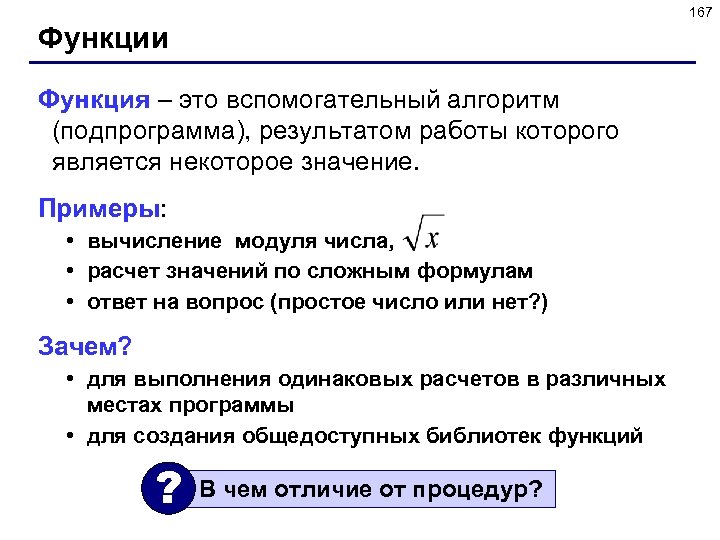 167

Функции

Функция – это вспомогательный алгоритм (подпрограмма), результатом работы которого является некоторое значение.

Примеры:

• вычисление модуля числа, $\sqrt{x}$
• расчет значений по сложным формулам
• ответ на вопрос (простое число или нет?)

Зачем?

• для выполнения одинаковых расчетов в различных местах программы
• для создания общедоступных библиотек функций

? В чем отличие от процедур?